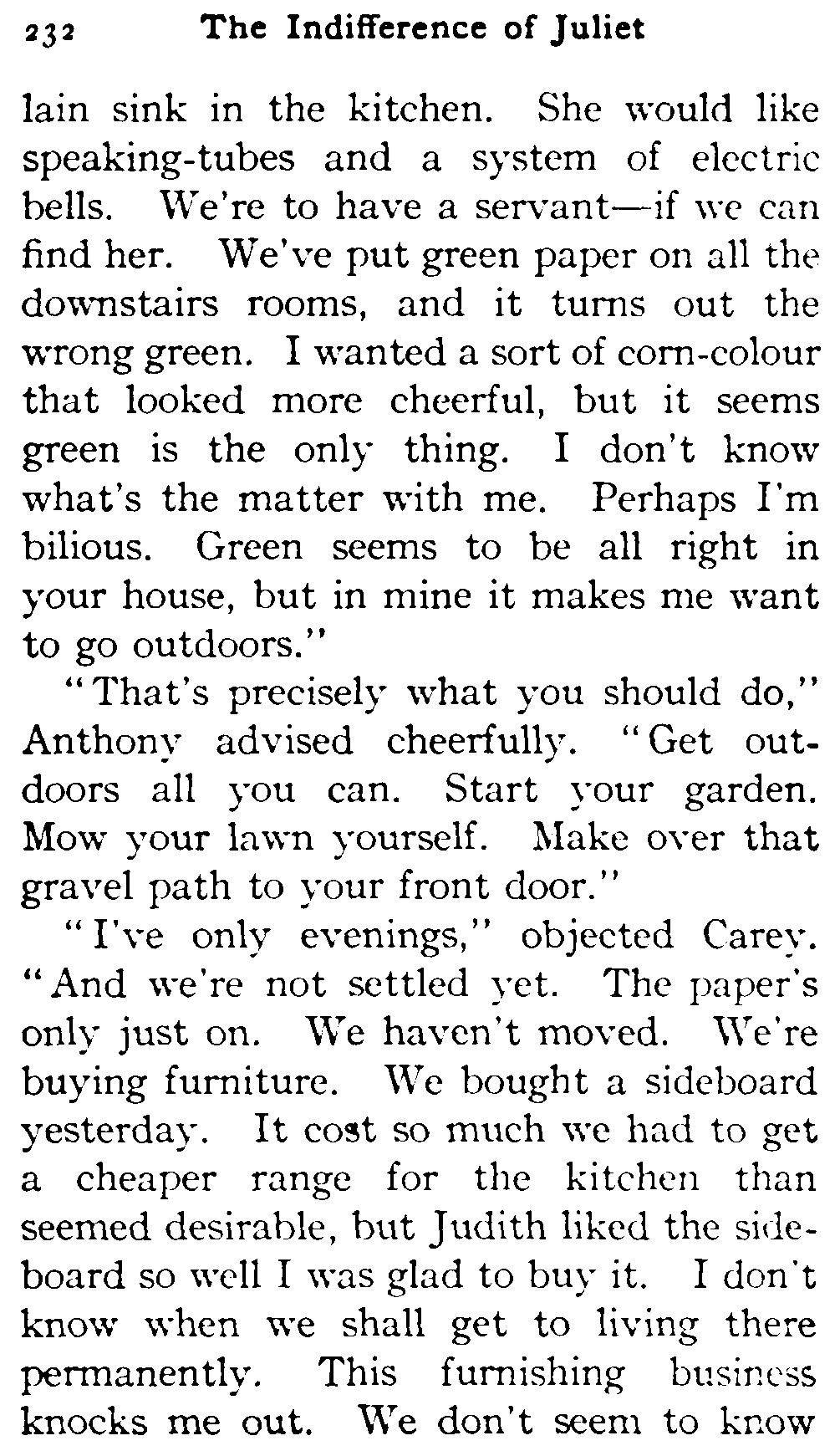 232 The Indifference of Juliet

lain sink in the kitchen. She would like speaking-tubes and a system of electric bells. We're to have a servant—if we can find her. We've put green paper on all the downstairs rooms, and it turns out the wrong green. I wanted a sort of corn-colour that looked more cheerful, but it seems green is the only thing. I don't know what's the matter with me. Perhaps I'm bilious. Green seems to be all right in your house, but in mine it makes me want to go outdoors."

"That's precisely what you should do," Anthony advised cheerfully. "Get outdoors all you can. Start your garden. Mow your lawn yourself. Make over that gravel path to your front door."

"I've only evenings," objected Carey. "And we're not settled yet. The paper's only just on. We haven't moved. We're buying furniture. We bought a sideboard yesterday. It cost so much we had to get a cheaper range for the kitchen than seemed desirable, but Judith liked the sideboard so well I was glad to buy it. I don't know when we shall get to living there permanently. This furnishing business knocks me out. We don't seem to know